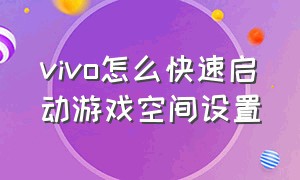 vivo怎么快速启动游戏空间设置